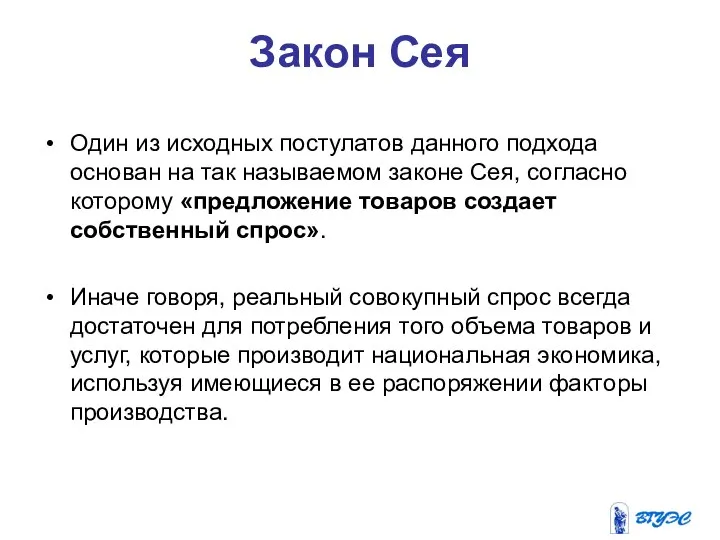 Закон Сея

• Один из исходных постулатов данного подхода основан на так называемом законе Сея, согласно которому «предложение товаров создает собственный спрос».

• Иначе говоря, реальный совокупный спрос всегда достаточен для потребления того объема товаров и услуг, которые производит национальная экономика, используя имеющиеся в ее распоряжении факторы производства.

ВГУЭС